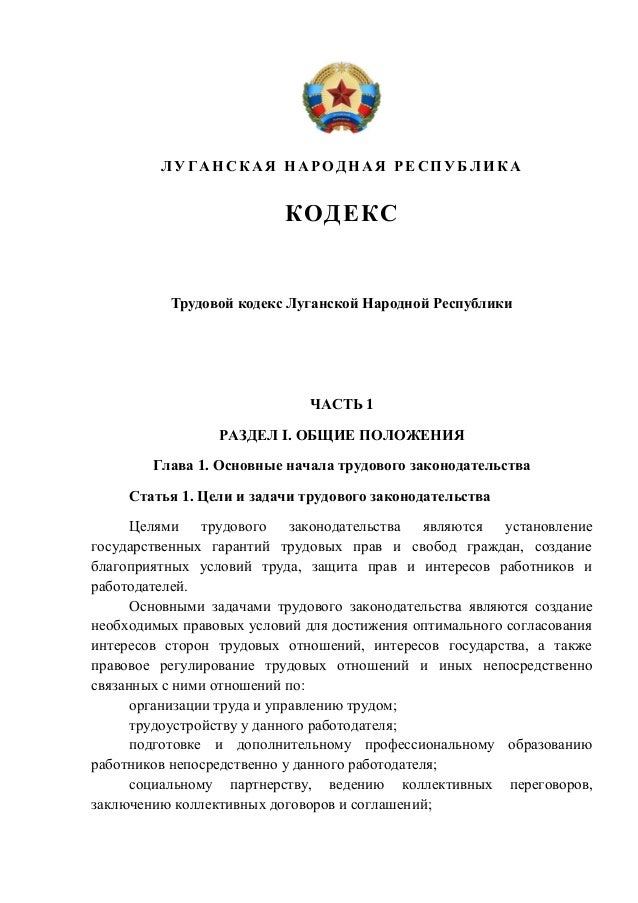 ЛУГАНСКАЯ НАРОДНАЯ РЕСПУБЛИКА

КОДЕКС

Трудовой кодекс Луганской Народной Республики

ЧАСТЬ 1

РАЗДЕЛ I. ОБЩИЕ ПОЛОЖЕНИЯ

Глава 1. Основные начала трудового законодательства

Статья 1. Цели и задачи трудового законодательства

Целями трудового законодательства являются установление государственных гарантий трудовых прав и свобод граждан, создание благоприятных условий труда, защита прав и интересов работников и работодателей.

Основными задачами трудового законодательства являются создание необходимых правовых условий для достижения оптимального согласования интересов сторон трудовых отношений, интересов государства, а также правовое регулирование трудовых отношений и иных непосредственно связанных с ними отношений по:

организации труда и управлению трудом;

трудоустройству у данного работодателя;

подготовке и дополнительному профессиональному образованию работников непосредственно у данного работодателя;

социальному партнерству, ведению коллективных переговоров, заключению коллективных договоров и соглашений;